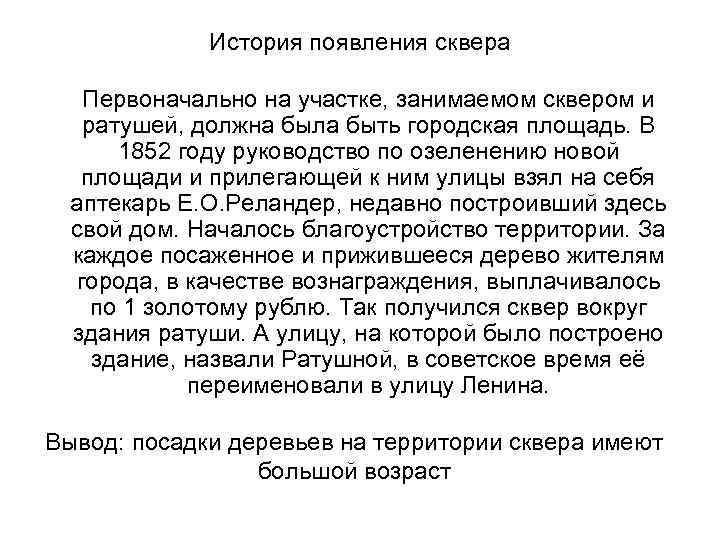 История появления сквера

Первоначально на участке, занимаемом сквером и ратушей, должна была быть городская площадь. В 1852 году руководство по озеленению новой площади и прилегающей к ним улицы взял на себя аптекарь Е.О.Реландер, недавно построивший здесь свой дом. Началось благоустройство территории. За каждое посаженное и прижившееся дерево жителям города, в качестве вознаграждения, выплачивалось по 1 золотому рублю. Так получился сквер вокруг здания ратуши. А улицу, на которой было построено здание, назвали Ратушной, в советское время её переименовали в улицу Ленина.

Вывод: посадки деревьев на территории сквера имеют большой возраст